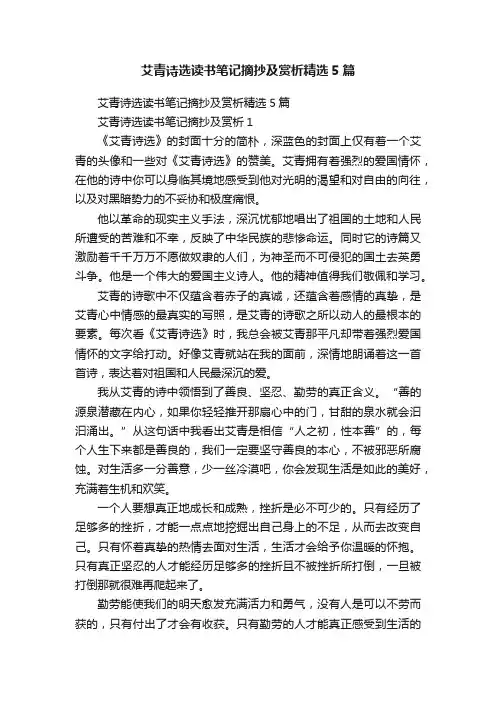 艾青诗选读书笔记摘抄及赏析精选5篇

艾青诗选读书笔记摘抄及赏析精选5篇

艾青诗选读书笔记摘抄及赏析1

《艾青诗选》的封面十分的简朴，深蓝色的封面上仅有着一个艾青的头像和一些对《艾青诗选》的赞美。艾青拥有着强烈的爱国情怀，在他的诗中你可以身临其境地感受到他对光明的渴望和对自由的向往，以及对黑暗势力的不妥协和极度痛恨。

他以革命的现实主义手法，深沉忧郁地唱出了祖国的土地和人民所遭受的苦难和不幸，反映了中华民族的悲惨命运。同时它的诗篇又激励着千千万万不愿做奴隶的人们，为神圣而不可侵犯的国土去英勇斗争。他是一个伟大的爱国主义诗人。他的精神值得我们敬佩和学习。

艾青的诗歌中不仅蕴含着赤子的真诚，还蕴含着感情的真挚，是艾青心中情感的最真实的写照，是艾青的诗歌之所以动人的最根本的要素。每次看《艾青诗选》时，我总会被艾青那平凡却带着强烈爱国情怀的文字给打动。好像艾青就站在我的面前，深情地朗诵着这一首首诗，表达着对祖国和人民最深沉的爱。

我从艾青的诗中领悟到了善良、坚忍、勤劳的真正含义。“善的源泉潜藏在内心，如果你轻轻推开那扇心中的门，甘甜的泉水就会汩汩涌出。”从这句话中我看出艾青是相信“人之初，性本善”的，每个人生下来都是善良的，我们一定要坚守善良的本心，不被邪恶所腐蚀。对生活多一分善意，少一丝冷漠吧，你会发现生活是如此的美好，充满着生机和欢笑。

一个人要想真正地成长和成熟，挫折是必不可少的。只有经历了足够多的挫折，才能一点点地挖掘出自己身上的不足，从而去改变自己。只有怀着真挚的热情去面对生活，生活才会给予你温暖的怀抱。只有真正坚忍的人才能经历足够多的挫折且不被挫折所打倒，一旦被打倒那就很难再爬起来了。

勤劳能使我们的明天愈发充满活力和勇气，没有人是可以不劳而获的，只有付出了才会有收获。只有勤劳的人才能真正感受到生活的